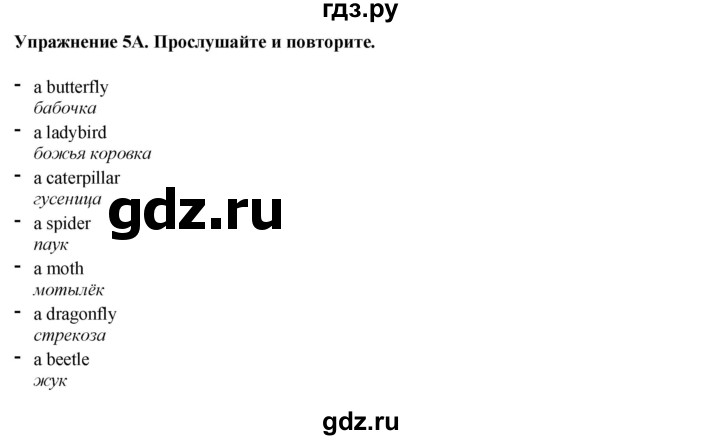 гдз.ру

Упражнение 5А. Прослушайте и повторите.

- a butterfly
бабочка
- a ladybird
божья коровка
- a caterpillar
гусеница
- a spider
паук
- a moth
мотылёк
- a dragonfly
стрекоза
- a beetle
жук

gdz.ru

gdz.ru